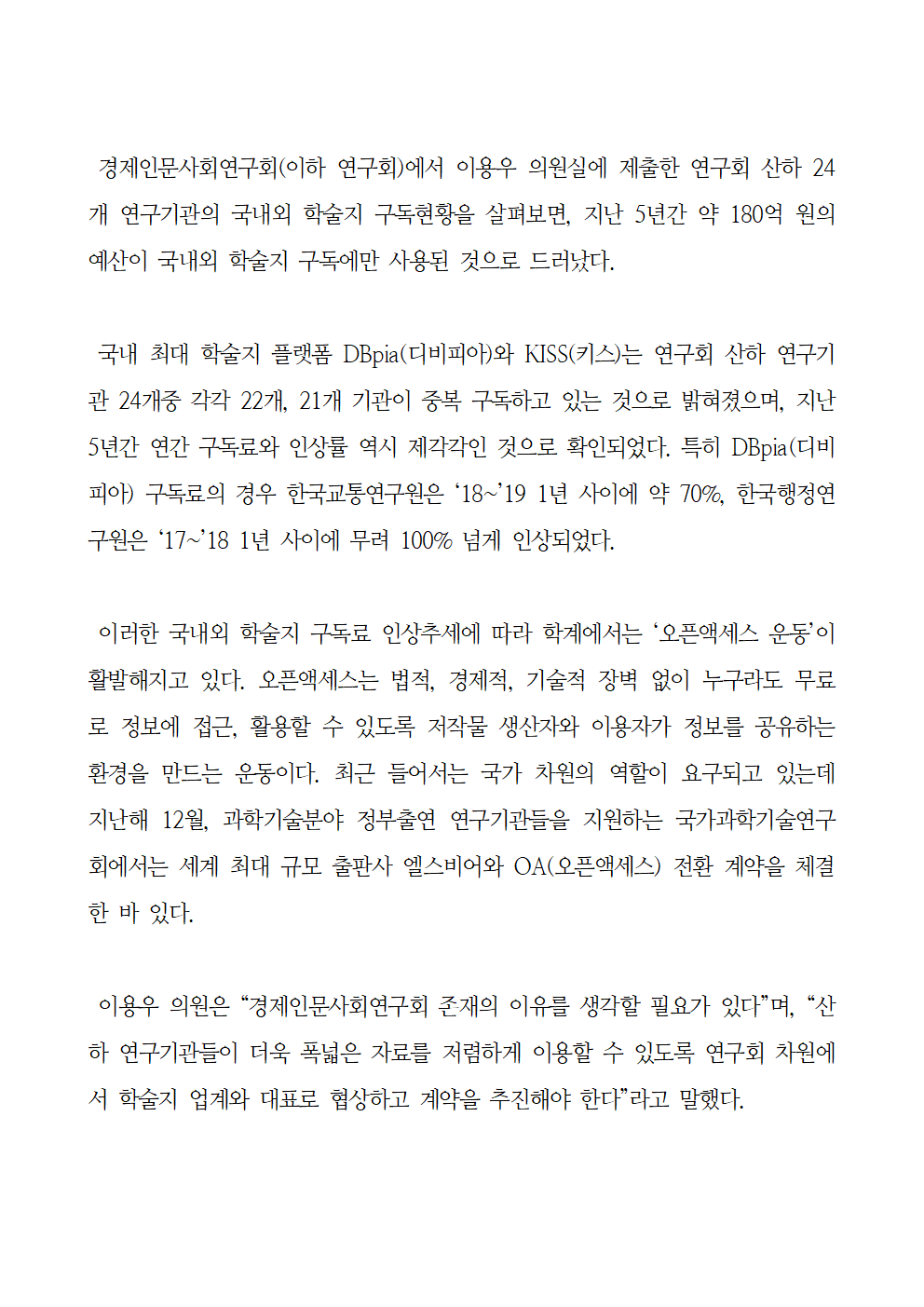 경제인문사회연구회(이하 연구회)에서 이용우 의원실에 제출한 연구회 산하 24개 연구기관의 국내외 학술지 구독현황을 살펴보면, 지난 5년간 약 180억 원의 예산이 국내외 학술지 구독에만 사용된 것으로 드러났다.

국내 최대 학술지 플랫폼 DBpia(디비피아)와 KISS(키스)는 연구회 산하 연구기관 24개중 각각 22개, 21개 기관이 중복 구독하고 있는 것으로 밝혀졌으며, 지난 5년간 연간 구독료와 인상률 역시 제각각인 것으로 확인되었다. 특히 DBpia(디비피아) 구독료의 경우 한국교통연구원은 ‘18~’19 1년 사이에 약 70%, 한국행정연구원은 ‘17~’18 1년 사이에 무려 100% 넘게 인상되었다.

이러한 국내외 학술지 구독료 인상추세에 따라 학계에서는 ‘오픈액세스 운동’이 활발해지고 있다. 오픈액세스는 법적, 경제적, 기술적 장벽 없이 누구라도 무료로 정보에 접근, 활용할 수 있도록 저작물 생산자와 이용자가 정보를 공유하는 환경을 만드는 운동이다. 최근 들어서는 국가 차원의 역할이 요구되고 있는데 지난해 12월, 과학기술분야 정부출연 연구기관들을 지원하는 국가과학기술연구회에서는 세계 최대 규모 출판사 엘스비어와 OA(오픈액세스) 전환 계약을 체결한 바 있다.

이용우 의원은 “경제인문사회연구회 존재의 이유를 생각할 필요가 있다”며, “산하 연구기관들이 더욱 폭넓은 자료를 저렴하게 이용할 수 있도록 연구회 차원에서 학술지 업계와 대표로 협상하고 계약을 추진해야 한다”라고 말했다.